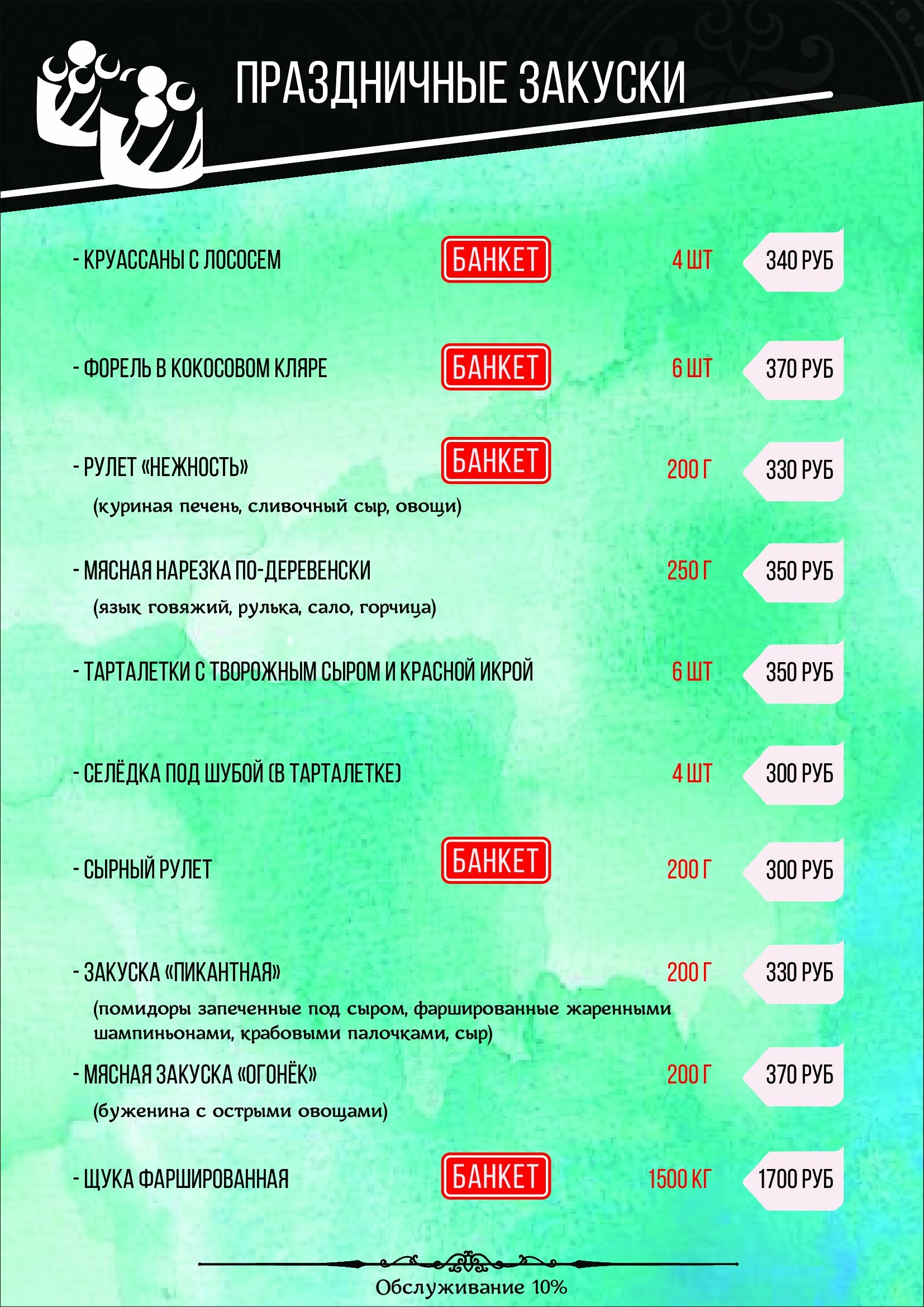 ПРАЗДНИЧНЫЕ ЗАКУСКИ

- КРУАССАНЫ С ЛОСОСЕМ БАНКЕТ 4 ШТ 340 РУБ

- ФОРЕЛЬ В КОКОСОВОМ КЛЯРЕ БАНКЕТ 6 ШТ 370 РУБ

- РУЛЕТ «НЕЖНОСТЬ» БАНКЕТ 200 Г 330 РУБ
(куриная печень, сливочный сыр, овощи)

- МЯСНАЯ НАРЕЗКА ПО-ДЕРЕВЕНСКИ 250 Г 350 РУБ
(язык говяжий, рулька, сало, горчица)

- ТАРТАЛЕТКИ С ТВОРОЖНЫМ СЫРОМ И КРАСНОЙ ИКРОЙ 6 ШТ 350 РУБ

- СЕЛЁДКА ПОД ШУБОЙ (В ТАРТАЛЕТКЕ) 4 ШТ 300 РУБ

- СЫРНЫЙ РУЛЕТ БАНКЕТ 200 Г 300 РУБ

- ЗАКУСКА «ПИКАНТНАЯ» 200 Г 330 РУБ
(помидоры запеченные под сыром, фаршированные жаренными шампиньонами, крабовыми палочками, сыр)

- МЯСНАЯ ЗАКУСКА «ОГОНЁК» 200 Г 370 РУБ
(буженина с острыми овощами)

- ЩУКА ФАРШИРОВАННАЯ БАНКЕТ 1500 КГ 1700 РУБ

Обслуживание 10%